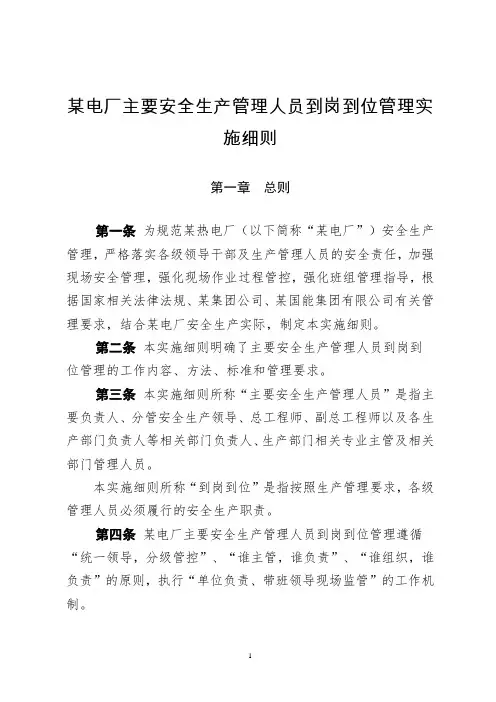 某电厂主要安全生产管理人员到岗到位管理实施细则

第一章　总则

第一条 为规范某热电厂（以下简称“某电厂”）安全生产管理，严格落实各级领导干部及生产管理人员的安全责任，加强现场安全管理，强化现场作业过程管控，强化班组管理指导，根据国家相关法律法规、某集团公司、某国能集团有限公司有关管理要求，结合某电厂安全生产实际，制定本实施细则。

第二条 本实施细则明确了主要安全生产管理人员到岗到位管理的工作内容、方法、标准和管理要求。

第三条 本实施细则所称“主要安全生产管理人员”是指主要负责人、分管安全生产领导、总工程师、副总工程师以及各生产部门负责人等相关部门负责人、生产部门相关专业主管及相关部门管理人员。

本实施细则所称“到岗到位”是指按照生产管理要求，各级管理人员必须履行的安全生产职责。

第四条 某电厂主要安全生产管理人员到岗到位管理遵循“统一领导，分级管控”、“谁主管，谁负责”、“谁组织，谁负责”的原则，执行“单位负责、带班领导现场监管”的工作机制。

1